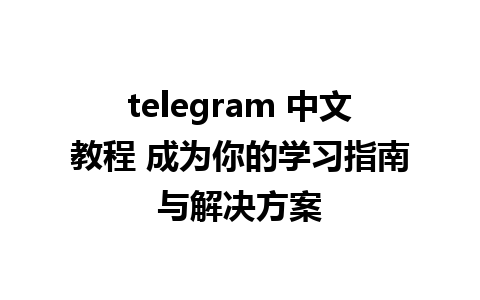 telegram 中文教程 成为你的学习指南与解决方案